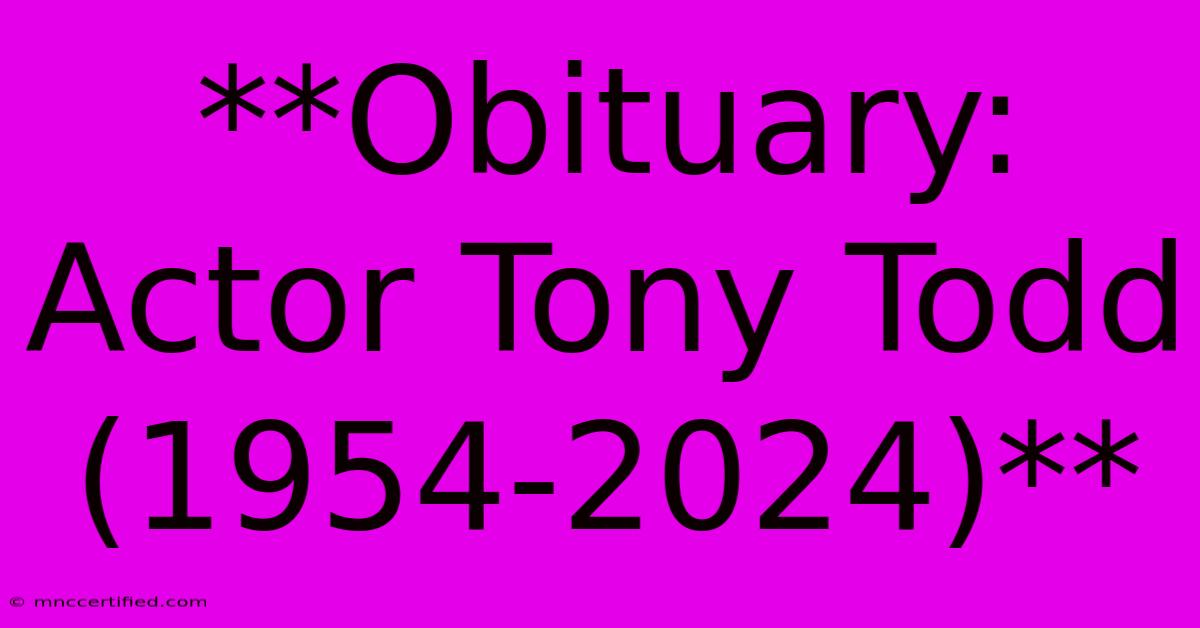 **Obituary: Actor Tony Todd (1954-2024)**

© mnccertified.com